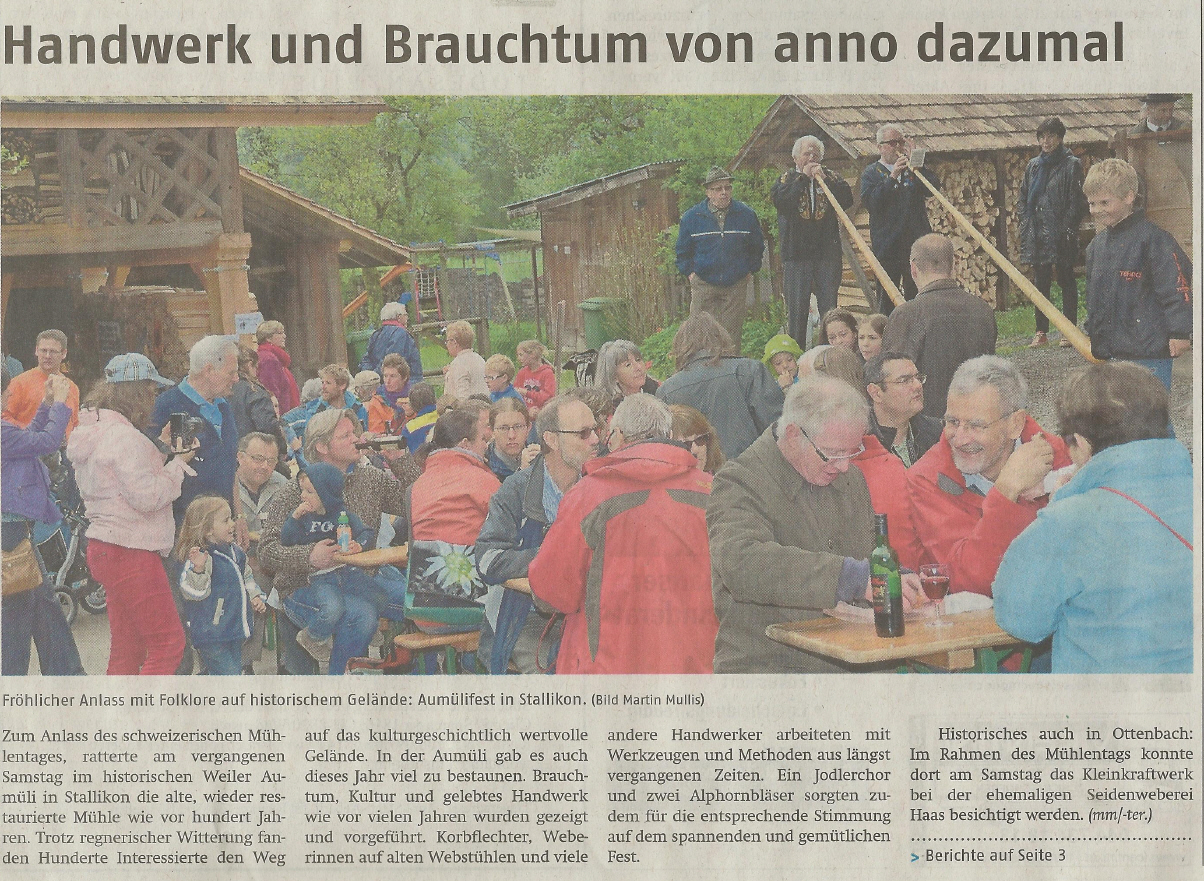 Handwerk und Brauchtum von anno dazumal

Fröhlicher Anlass mit Folklore auf historischem Gelände: Aumülifest in Stallikon. (Bild Martin Mullis)

Zum Anlass des schweizerischen Mühlentages, ratterte am vergangenen Samstag im historischen Weiler Aumüli in Stallikon die alte, wieder restaurierte Mühle wie vor hundert Jahren. Trotz regnerischer Witterung fanden Hunderte Interessierte den Weg auf das kulturgeschichtlich wertvolle Gelände. In der Aumüli gab es auch dieses Jahr viel zu bestaunen. Brauchtum, Kultur und gelebtes Handwerk wie vor vielen Jahren wurden gezeigt und vorgeführt. Korbflechter, Weberinnen auf alten Webstühlen und viele andere Handwerker arbeiteten mit Werkzeugen und Methoden aus längst vergangenen Zeiten. Ein Jodlerchor und zwei Alphornbläser sorgten zudem für die entsprechende Stimmung auf dem spannenden und gemütlichen Fest.

Historisches auch in Ottenbach: Im Rahmen des Mühlentags konnte dort am Samstag das Kleinkraftwerk bei der ehemaligen Seidenweberei Haas besichtigt werden. (mm/-ter.)

> Berichte auf Seite 3